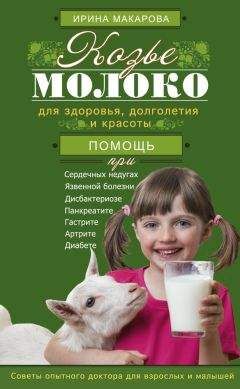 ИРИНА МАКАРОВА

Козье
МОЛОКО
для здоровья, долголетия и красоты

ПОМОЩЬ
при
Сердечных недугах
Язвенной болезни
Дисбактериозе
Панкреатите
Гастрите
Артрите
Диабете

Советы опытного доктора для взрослых и малышей